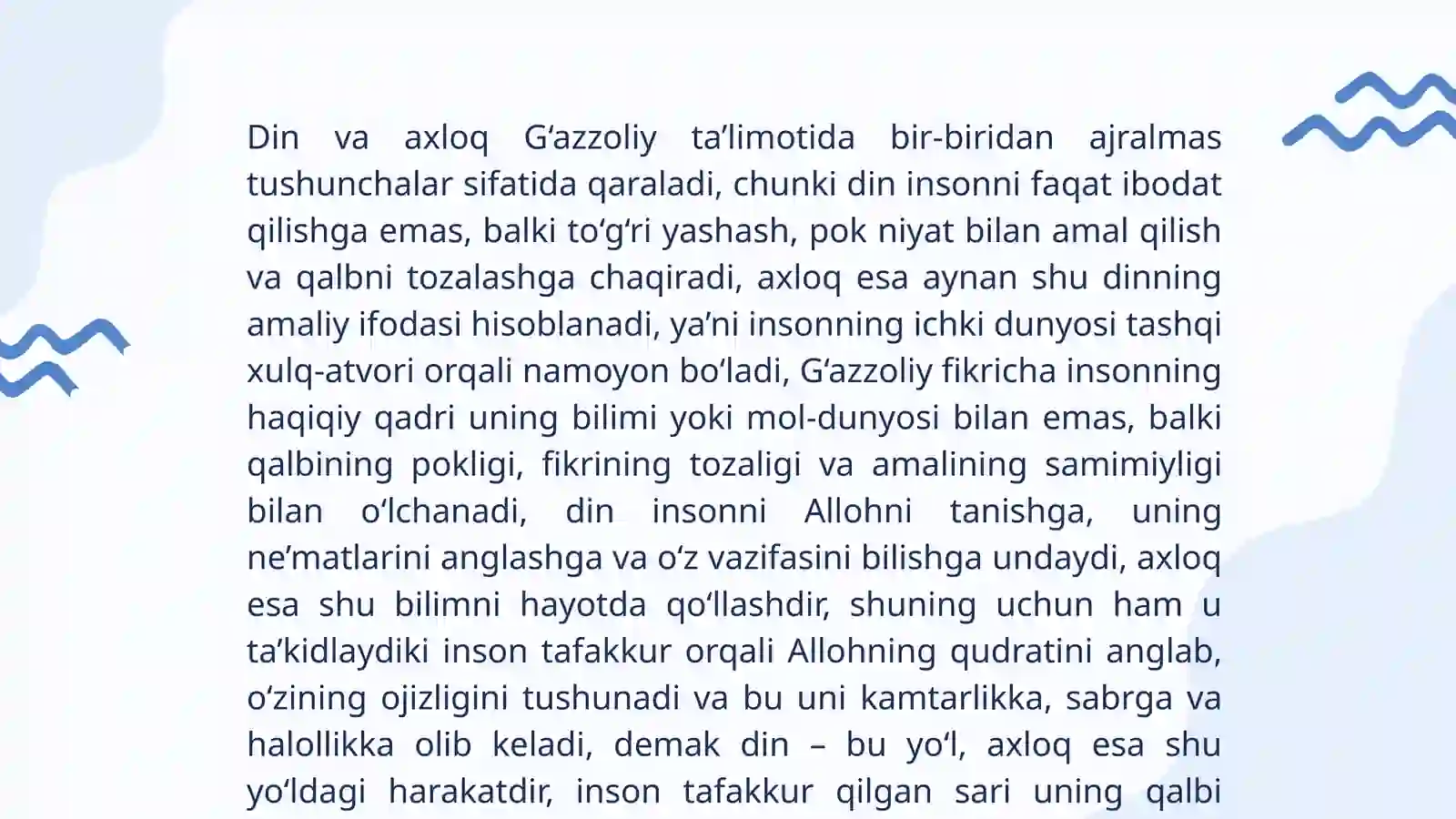 Din va axloq G‘azzoliy ta’limotida bir-biridan ajralmas tushunchalar sifatida qaraladi, chunki din insonni faqat ibodat qilishga emas, balki to‘g‘ri yashash, pok niyat bilan amal qilish va qalbni tozalashga chaqiradi, axloq esa aynan shu dinning amaliy ifodasi hisoblanadi, ya’ni insonning ichki dunyosi tashqi xulq-atvori orqali namoyon bo‘ladi, G‘azzoliy fikricha insonning haqiqiy qadri uning bilimi yoki mol-dunyosi bilan emas, balki qalbining pokligi, fikrining tozaligi va amalining samimiyligi bilan o‘lchanadi, din insonni Allohni tanishga, uning ne’matlarini anglashga va o‘z vazifasini bilishga undaydi, axloq esa shu bilimni hayotda qo‘llashdir, shuning uchun ham u ta’kidlaydiki inson tafakkur orqali Allohning qudratini anglab, o‘zining ojizligini tushunadi va bu uni kamtarlikka, sabrga va halollikka olib keladi, demak din – bu yo‘l, axloq esa shu yo‘ldagi harakatdir, inson tafakkur qilgan sari uning qalbi